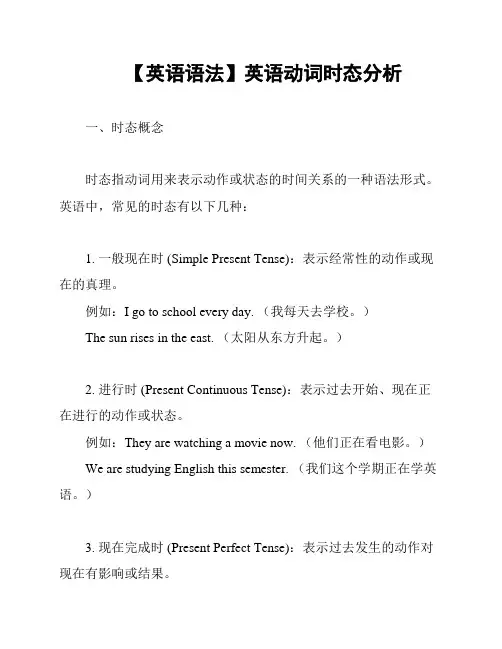 【英语语法】英语动词时态分析

一、时态概念

时态指动词用来表示动作或状态的时间关系的一种语法形式。英语中，常见的时态有以下几种：

1. 一般现在时 (Simple Present Tense)：表示经常性的动作或现在的真理。
例如：I go to school every day.（我每天去学校。）
The sun rises in the east.（太阳从东方升起。）

2. 进行时 (Present Continuous Tense)：表示过去开始、现在正在进行的动作或状态。
例如：They are watching a movie now.（他们正在看电影。）
We are studying English this semester.（我们这个学期正在学英语。）

3. 现在完成时 (Present Perfect Tense)：表示过去发生的动作对现在有影响或结果。